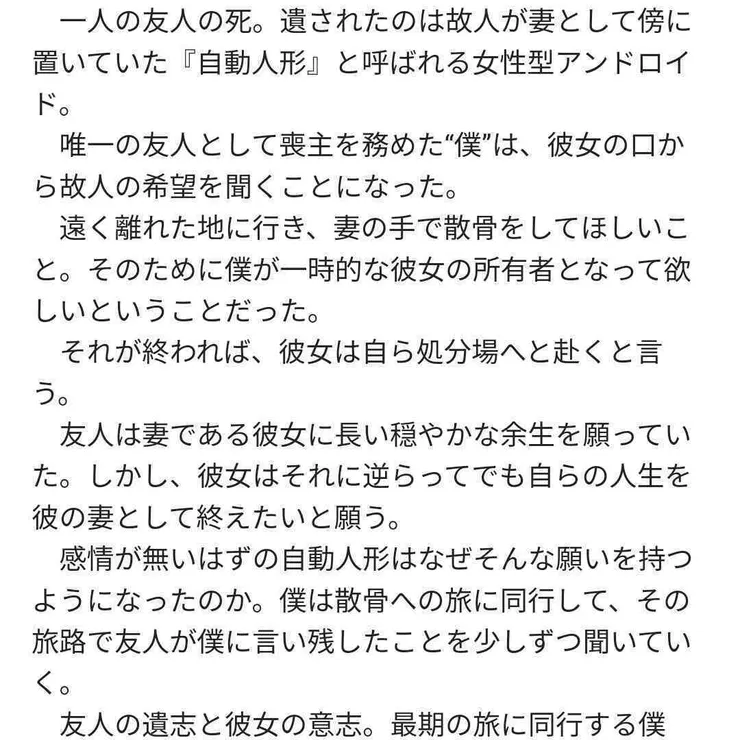 一人の友人の死。遺されたのは故人が妻として傍に置いていた『自動人形』と呼ばれる女性型アンドロイド。

唯一の友人として喪主を務めた“僕”は、彼女の口から故人の希望を聞くことになった。

遠く離れた地に行き、妻の手で散骨をしてほしいこと。そのために僕が一時的な彼女の所有者となって欲しいということだった。

それが終われば、彼女は自ら処分場へと赴くと言う。

友人は妻である彼女に長い穏やかな余生を願っていた。しかし、彼女はそれに逆らってでも自らの人生を彼の妻として終えたいと願う。

感情が無いはずの自動人形はなぜそんな願いを持つようになったのか。僕は散骨への旅に同行して、その旅路で友人が僕に言い残したことを少しずつ聞いていく。

友人の遺志と彼女の意志。最期の旅に同行する僕